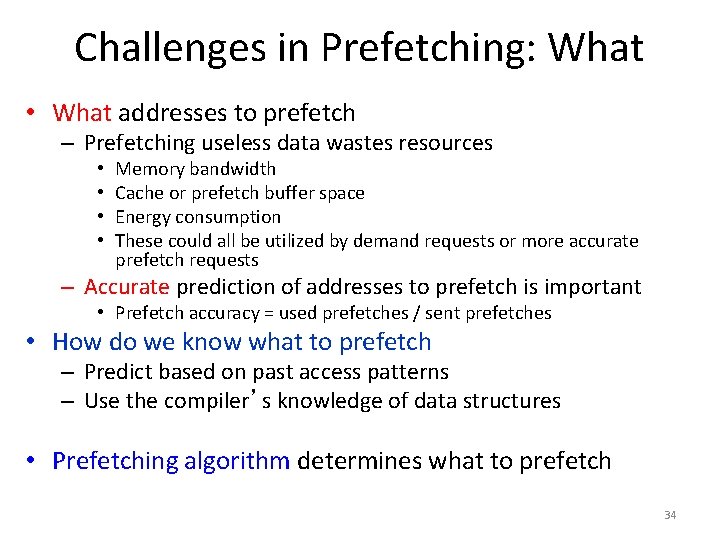 Challenges in Prefetching: What

• What addresses to prefetch
– Prefetching useless data wastes resources
• Memory bandwidth
• Cache or prefetch buffer space
• Energy consumption
• These could all be utilized by demand requests or more accurate prefetch requests
– Accurate prediction of addresses to prefetch is important
• Prefetch accuracy = used prefetches / sent prefetches

• How do we know what to prefetch
– Predict based on past access patterns
– Use the compiler’s knowledge of data structures

• Prefetching algorithm determines what to prefetch

34